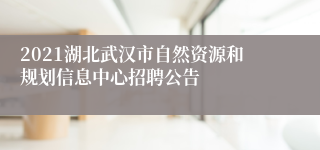 2021湖北武汉市自然资源和规划信息中心招聘公告